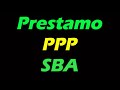 Prestamo
PPP
SBA